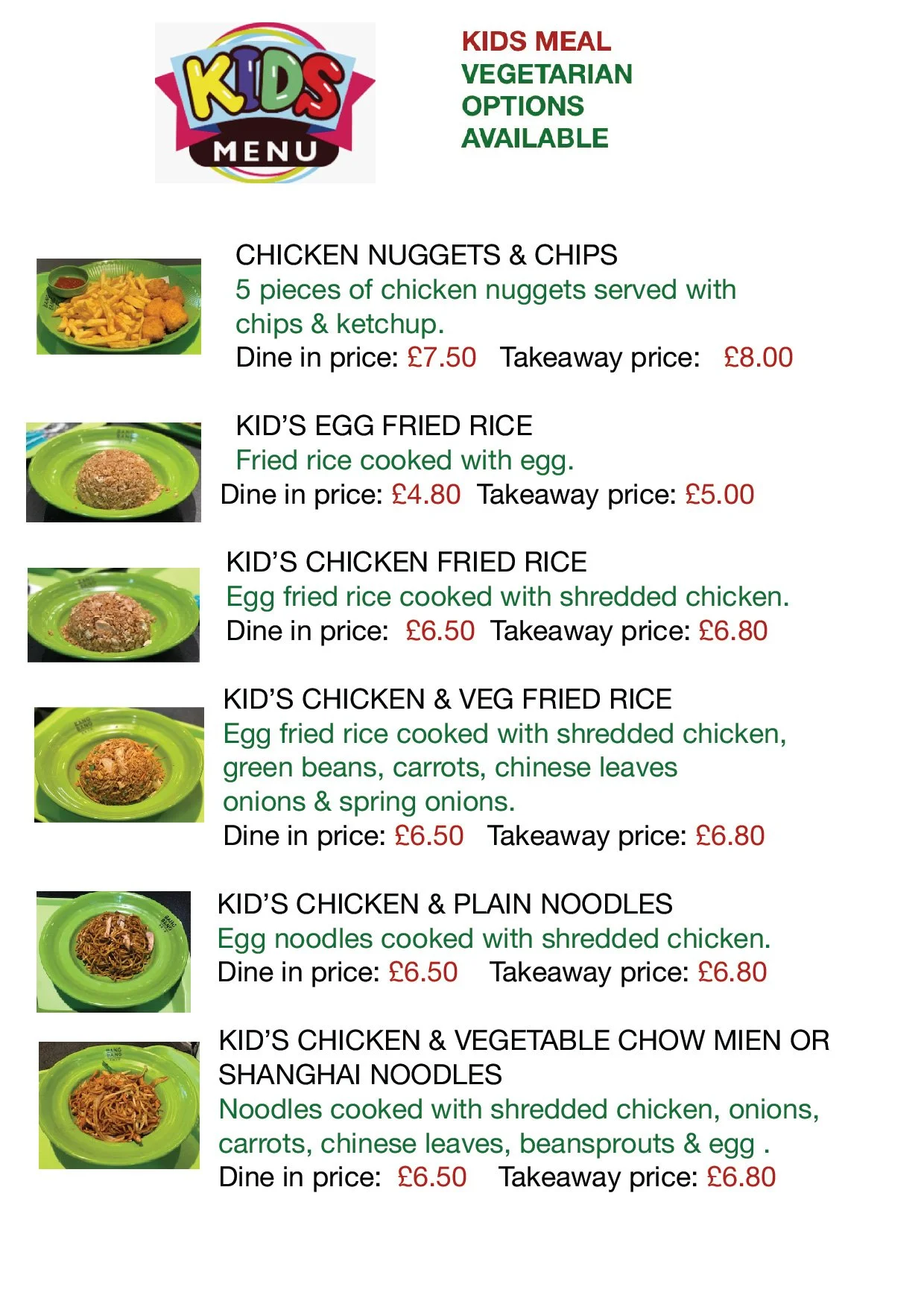 KIDS MENU

KIDS MEAL
VEGETARIAN OPTIONS AVAILABLE

CHICKEN NUGGETS & CHIPS
5 pieces of chicken nuggets served with chips & ketchup.
Dine in price: £7.50 Takeaway price: £8.00

KID'S EGG FRIED RICE
Fried rice cooked with egg.
Dine in price: £4.80 Takeaway price: £5.00

KID'S CHICKEN FRIED RICE
Egg fried rice cooked with shredded chicken.
Dine in price: £6.50 Takeaway price: £6.80

KID'S CHICKEN & VEG FRIED RICE
Egg fried rice cooked with shredded chicken, green beans, carrots, chinese leaves onions & spring onions.
Dine in price: £6.50 Takeaway price: £6.80

KID'S CHICKEN & PLAIN NOODLES
Egg noodles cooked with shredded chicken.
Dine in price: £6.50 Takeaway price: £6.80

KID'S CHICKEN & VEGETABLE CHOW MIEN OR SHANGHAI NOODLES
Noodles cooked with shredded chicken, onions, carrots, chinese leaves, beansprouts & egg .
Dine in price: £6.50 Takeaway price: £6.80